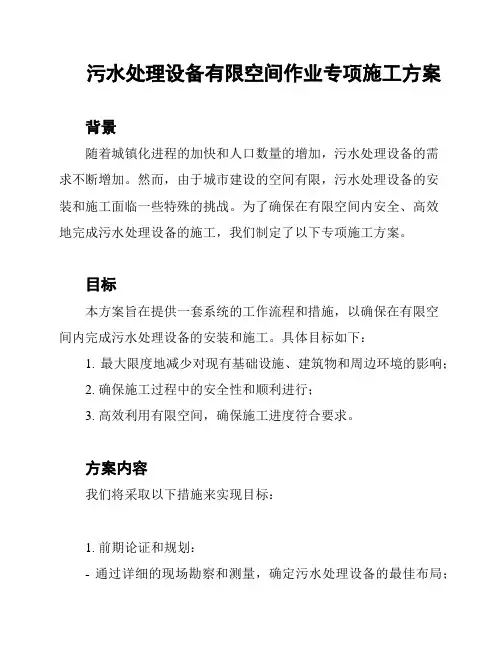 污水处理设备有限空间作业专项施工方案

背景

随着城镇化进程的加快和人口数量的增加，污水处理设备的需求不断增加。然而，由于城市建设的空间有限，污水处理设备的安装和施工面临一些特殊的挑战。为了确保在有限空间内安全、高效地完成污水处理设备的施工，我们制定了以下专项施工方案。

目标

本方案旨在提供一套系统的工作流程和措施，以确保在有限空间内完成污水处理设备的安装和施工。具体目标如下：

1. 最大限度地减少对现有基础设施、建筑物和周边环境的影响；

2. 确保施工过程中的安全性和顺利进行；

3. 高效利用有限空间，确保施工进度符合要求。

方案内容

我们将采取以下措施来实现目标：

1. 前期论证和规划：

- 通过详细的现场勘察和测量，确定污水处理设备的最佳布局；